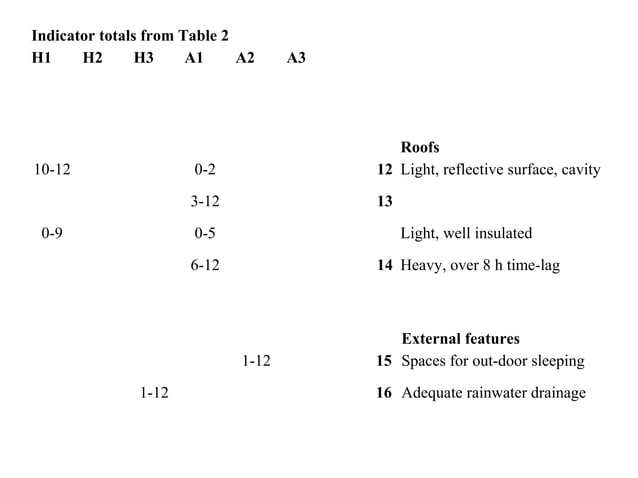 **Indicator totals from Table 2**

| H1 | H2 | H3 | A1 | A2 | A3 | | |
|---|---|---|---|---|---|---|---|
| | | | | | | | **Roofs** |
| 10-12 | | | 0-2 | | | **12** | Light, reflective surface, cavity |
| | | | 3-12 | | | **13** | |
| 0-9 | | | 0-5 | | | | Light, well insulated |
| | | | 6-12 | | | **14** | Heavy, over 8 h time-lag |
| | | | | | | | **External features** |
| | | | | 1-12 | | **15** | Spaces for out-door sleeping |
| | | 1-12 | | | | **16** | Adequate rainwater drainage |